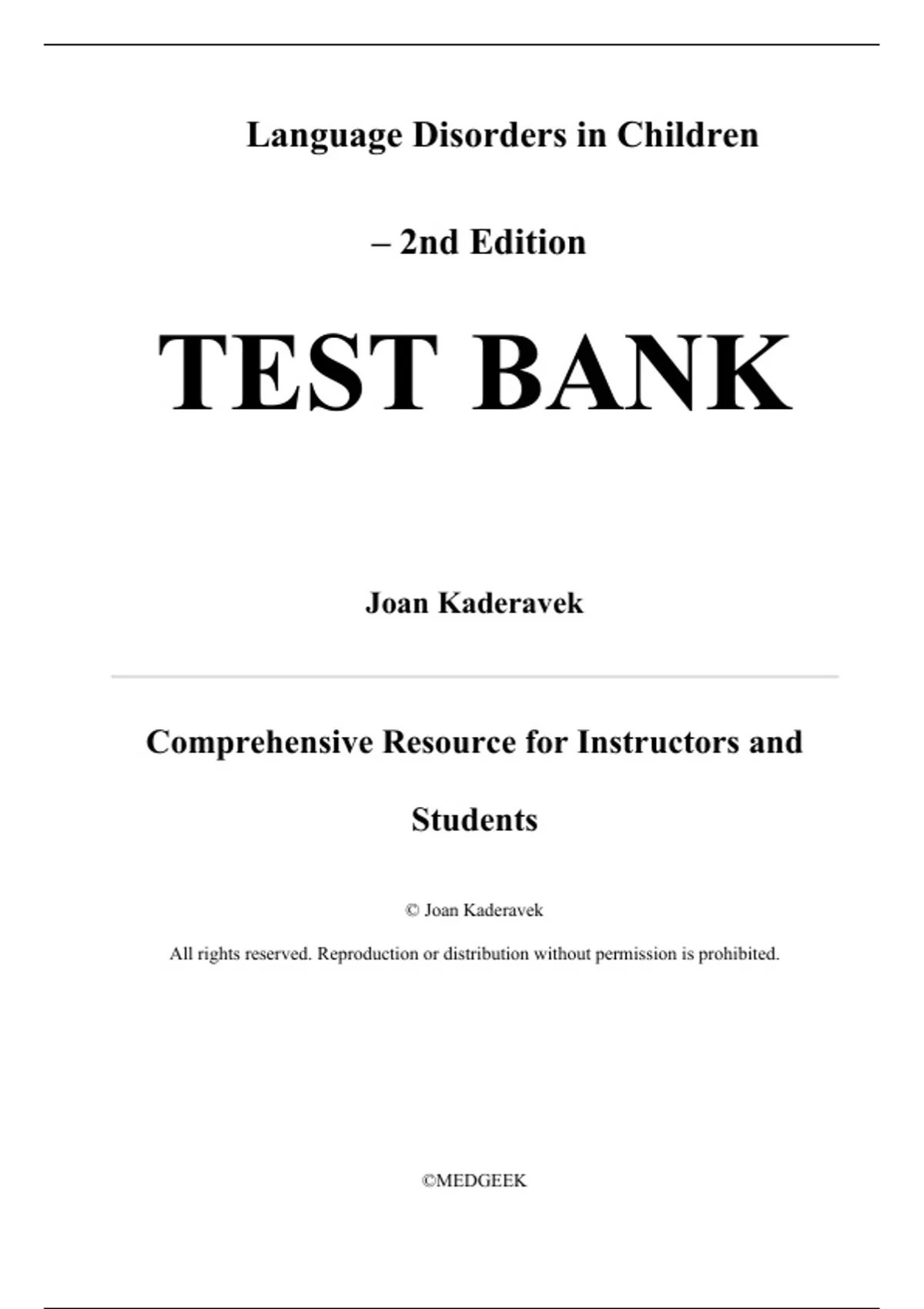 Language Disorders in Children

– 2nd Edition

TEST BANK

Joan Kaderavek

Comprehensive Resource for Instructors and Students

© Joan Kaderavek

All rights reserved. Reproduction or distribution without permission is prohibited.

©MEDGEEK